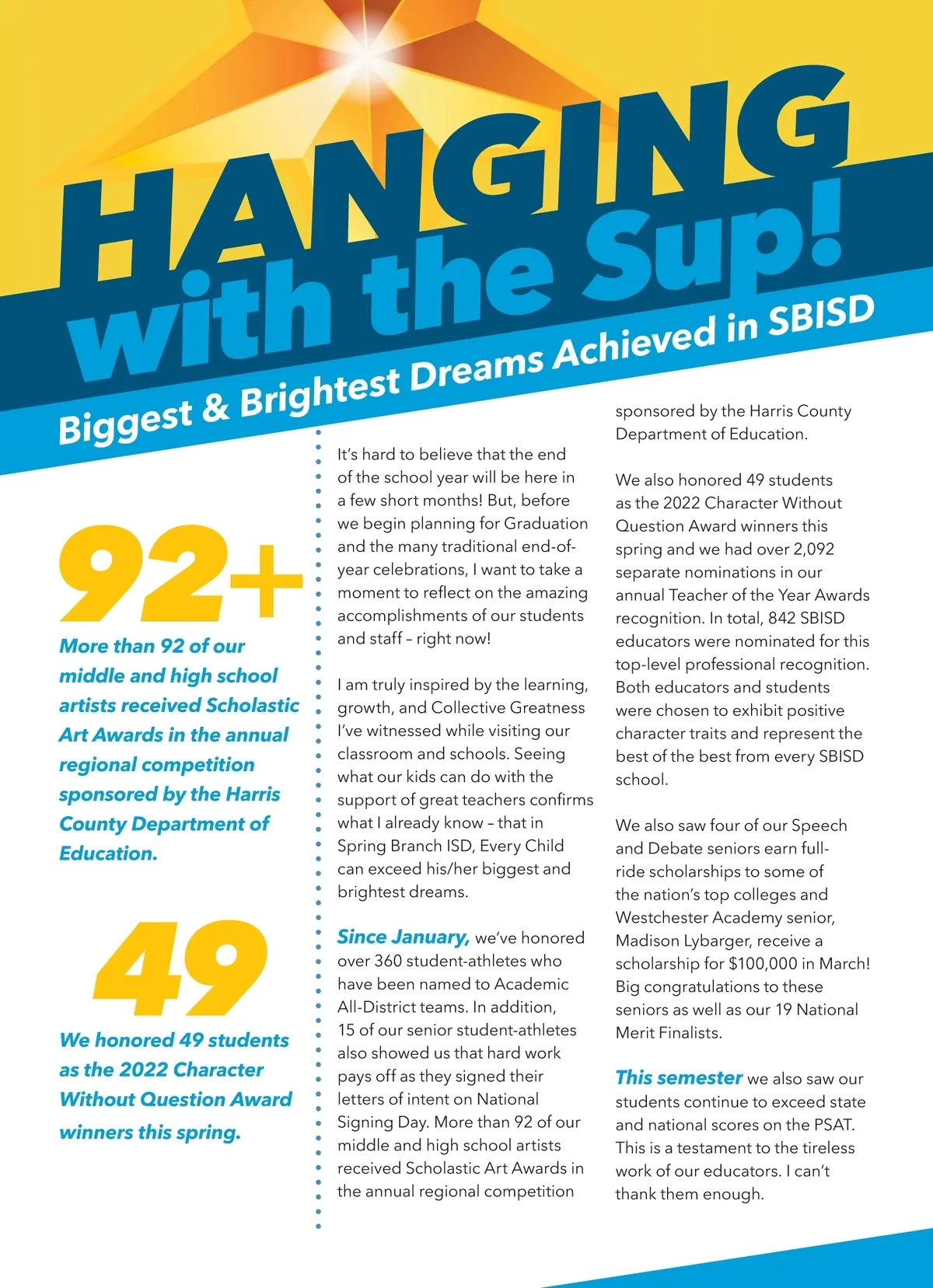 HANGING with the Sup!

Biggest & Brightest Dreams Achieved in SBISD

92+

More than 92 of our middle and high school artists received Scholastic Art Awards in the annual regional competition sponsored by the Harris County Department of Education.

49

We honored 49 students as the 2022 Character Without Question Award winners this spring.

It's hard to believe that the end of the school year will be here in a few short months! But, before we begin planning for Graduation and the many traditional end-of-year celebrations, I want to take a moment to reflect on the amazing accomplishments of our students and staff – right now!

I am truly inspired by the learning, growth, and Collective Greatness I've witnessed while visiting our classroom and schools. Seeing what our kids can do with the support of great teachers confirms what I already know – that in Spring Branch ISD, Every Child can exceed his/her biggest and brightest dreams.

Since January, we've honored over 360 student-athletes who have been named to Academic All-District teams. In addition, 15 of our senior student-athletes also showed us that hard work pays off as they signed their letters of intent on National Signing Day. More than 92 of our middle and high school artists received Scholastic Art Awards in the annual regional competition sponsored by the Harris County Department of Education.

We also honored 49 students as the 2022 Character Without Question Award winners this spring and we had over 2,092 separate nominations in our annual Teacher of the Year Awards recognition. In total, 842 SBISD educators were nominated for this top-level professional recognition. Both educators and students were chosen to exhibit positive character traits and represent the best of the best from every SBISD school.

We also saw four of our Speech and Debate seniors earn full-ride scholarships to some of the nation's top colleges and Westchester Academy senior, Madison Lybarger, receive a scholarship for $100,000 in March! Big congratulations to these seniors as well as our 19 National Merit Finalists.

This semester we also saw our students continue to exceed state and national scores on the PSAT. This is a testament to the tireless work of our educators. I can't thank them enough.